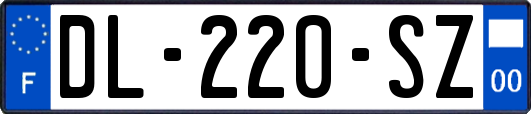 F
DL-220-SZ
00